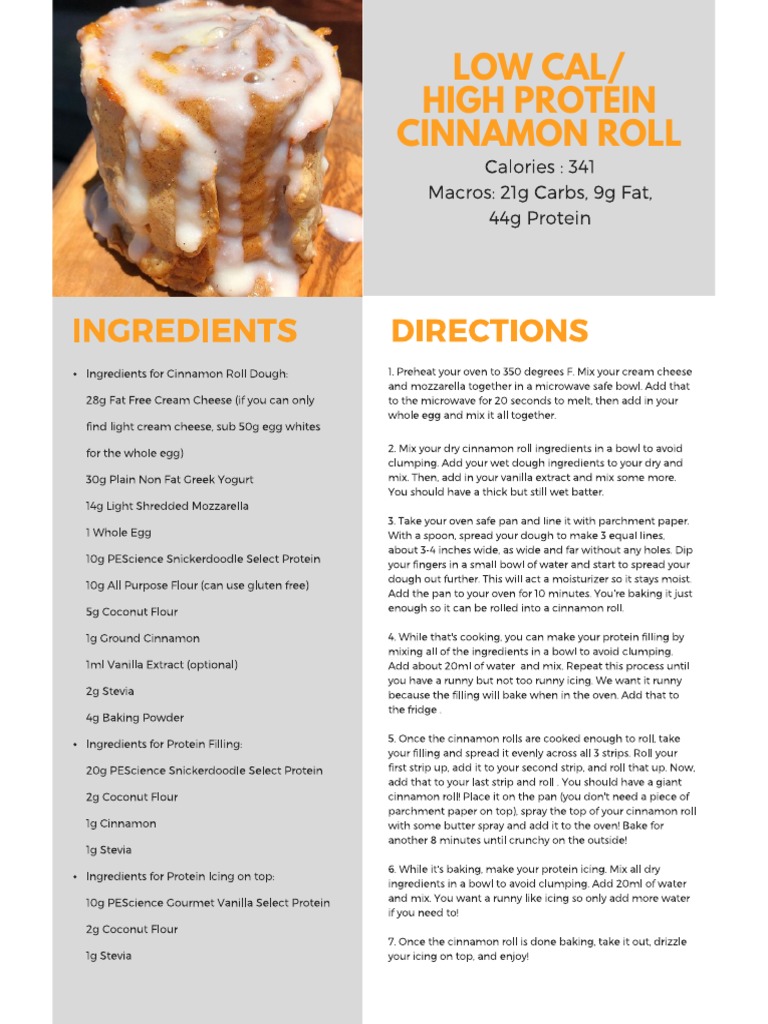 LOW CAL/
HIGH PROTEIN
CINNAMON ROLL

Calories : 341
Macros: 21g Carbs, 9g Fat, 44g Protein

INGREDIENTS

• Ingredients for Cinnamon Roll Dough:
28g Fat Free Cream Cheese (if you can only find light cream cheese, sub 50g egg whites for the whole egg)
30g Plain Non Fat Greek Yogurt
14g Light Shredded Mozzarella
1 Whole Egg
10g PEScience Snickerdoodle Select Protein
10g All Purpose Flour (can use gluten free)
5g Coconut Flour
1g Ground Cinnamon
1ml Vanilla Extract (optional)
2g Stevia
4g Baking Powder
• Ingredients for Protein Filling:
20g PEScience Snickerdoodle Select Protein
2g Coconut Flour
1g Cinnamon
1g Stevia
• Ingredients for Protein Icing on top:
10g PEScience Gourmet Vanilla Select Protein
2g Coconut Flour
1g Stevia

DIRECTIONS

1. Preheat your oven to 350 degrees F. Mix your cream cheese and mozzarella together in a microwave safe bowl. Add that to the microwave for 20 seconds to melt, then add in your whole egg and mix it all together.

2. Mix your dry cinnamon roll ingredients in a bowl to avoid clumping. Add your wet dough ingredients to your dry and mix. Then, add in your vanilla extract and mix some more. You should have a thick but still wet batter.

3. Take your oven safe pan and line it with parchment paper. With a spoon, spread your dough to make 3 equal lines, about 3-4 inches wide, as wide and far without any holes. Dip your fingers in a small bowl of water and start to spread your dough out further. This will act a moisturizer so it stays moist. Add the pan to your oven for 10 minutes. You're baking it just enough so it can be rolled into a cinnamon roll.

4. While that's cooking, you can make your protein filling by mixing all of the ingredients in a bowl to avoid clumping. Add about 20ml of water and mix. Repeat this process until you have a runny but not too runny icing. We want it runny because the filling will bake when in the oven. Add that to the fridge .

5. Once the cinnamon rolls are cooked enough to roll, take your filling and spread it evenly across all 3 strips. Roll your first strip up, add it to your second strip, and roll that up. Now, add that to your last strip and roll . You should have a giant cinnamon roll! Place it on the pan (you don't need a piece of parchment paper on top), spray the top of your cinnamon roll with some butter spray and add it to the oven! Bake for another 8 minutes until crunchy on the outside!

6. While it's baking, make your protein icing. Mix all dry ingredients in a bowl to avoid clumping. Add 20ml of water and mix. You want a runny like icing so only add more water if you need to!

7. Once the cinnamon roll is done baking, take it out, drizzle your icing on top, and enjoy!